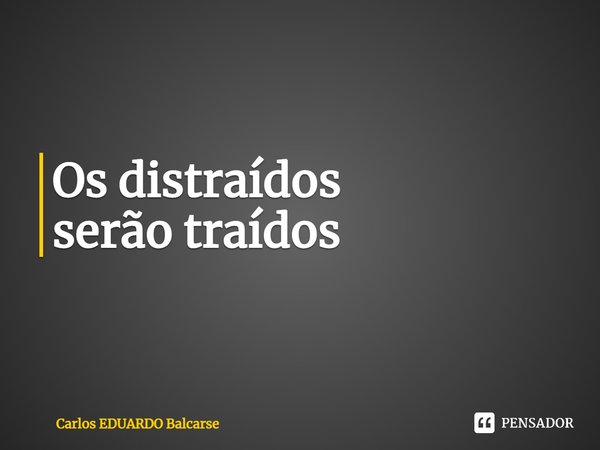 Os distraídos serão traídos

Carlos EDUARDO Balcarse

PENSADOR